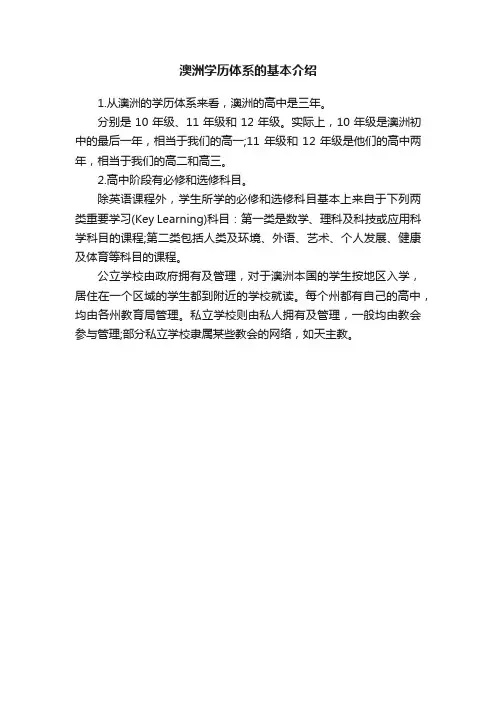 澳洲学历体系的基本介绍

1.从澳洲的学历体系来看，澳洲的高中是三年。

分别是 10 年级、11 年级和 12 年级。实际上，10 年级是澳洲初中的最后一年，相当于我们的高一;11 年级和 12 年级是他们的高中两年，相当于我们的高二和高三。

2.高中阶段有必修和选修科目。

除英语课程外，学生所学的必修和选修科目基本上来自于下列两类重要学习(Key Learning)科目：第一类是数学、理科及科技或应用科学科目的课程;第二类包括人类及环境、外语、艺术、个人发展、健康及体育等科目的课程。

公立学校由政府拥有及管理，对于澳洲本国的学生按地区入学，居住在一个区域的学生都到附近的学校就读。每个州都有自己的高中，均由各州教育局管理。私立学校则由私人拥有及管理，一般均由教会参与管理;部分私立学校隶属某些教会的网络，如天主教。